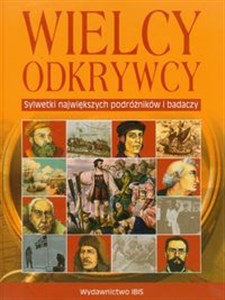 WIELCY ODKRYWCY

Sylwetki największych podróżników i badaczy

Wydawnictwo IBIS